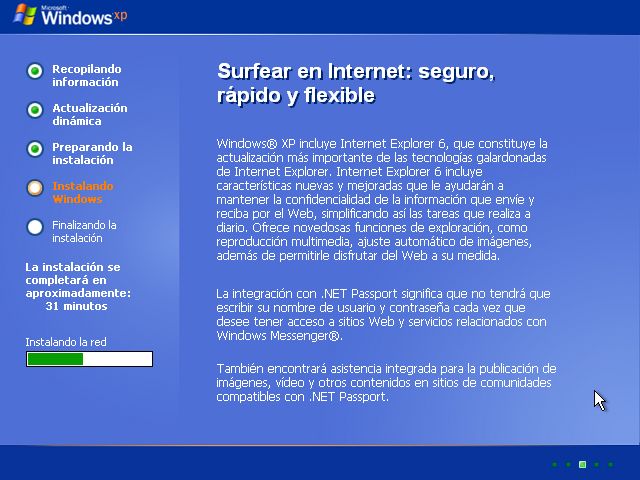 Microsoft Windows xp

Recopilando información

Actualización dinámica

Preparando la instalación

Instalando Windows

Finalizando la instalación

La instalación se completará en aproximadamente: 31 minutos

Instalando la red

Surfear en Internet: seguro, rápido y flexible

Windows® XP incluye Internet Explorer 6, que constituye la actualización más importante de las tecnologías galardonadas de Internet Explorer. Internet Explorer 6 incluye características nuevas y mejoradas que le ayudarán a mantener la confidencialidad de la información que envíe y reciba por el Web, simplificando así las tareas que realiza a diario. Ofrece novedosas funciones de exploración, como reproducción multimedia, ajuste automático de imágenes, además de permitirle disfrutar del Web a su medida.

La integración con .NET Passport significa que no tendrá que escribir su nombre de usuario y contraseña cada vez que desee tener acceso a sitios Web y servicios relacionados con Windows Messenger®.

También encontrará asistencia integrada para la publicación de imágenes, vídeo y otros contenidos en sitios de comunidades compatibles con .NET Passport.